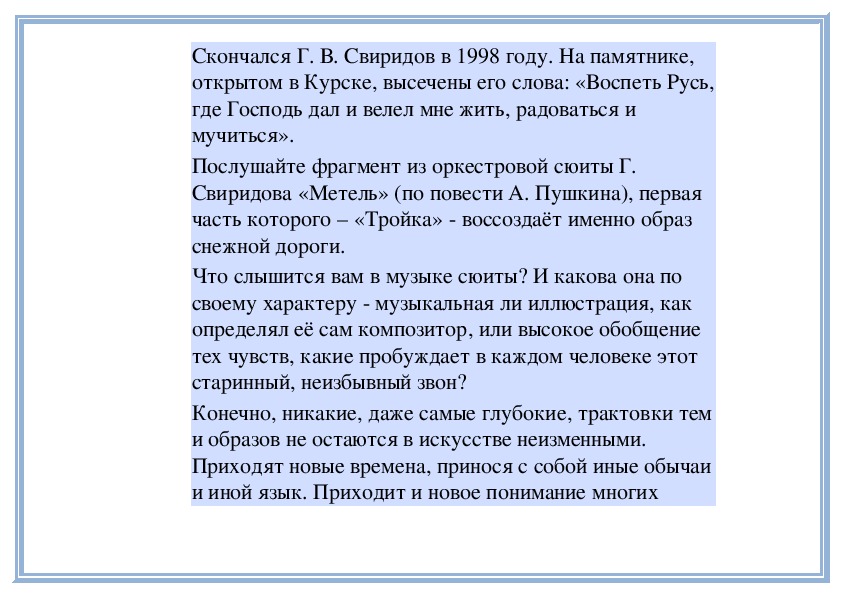 Скончался Г. В. Свиридов в 1998 году. На памятнике, открытом в Курске, высечены его слова: «Воспеть Русь, где Господь дал и велел мне жить, радоваться и мучиться».

Послушайте фрагмент из оркестровой сюиты Г. Свиридова «Метель» (по повести А. Пушкина), первая часть которого – «Тройка» - воссоздаёт именно образ снежной дороги.

Что слышится вам в музыке сюиты? И какова она по своему характеру - музыкальная ли иллюстрация, как определял её сам композитор, или высокое обобщение тех чувств, какие пробуждает в каждом человеке этот старинный, неизбывный звон?

Конечно, никакие, даже самые глубокие, трактовки тем и образов не остаются в искусстве неизменными. Приходят новые времена, принося с собой иные обычаи и иной язык. Приходит и новое понимание многих